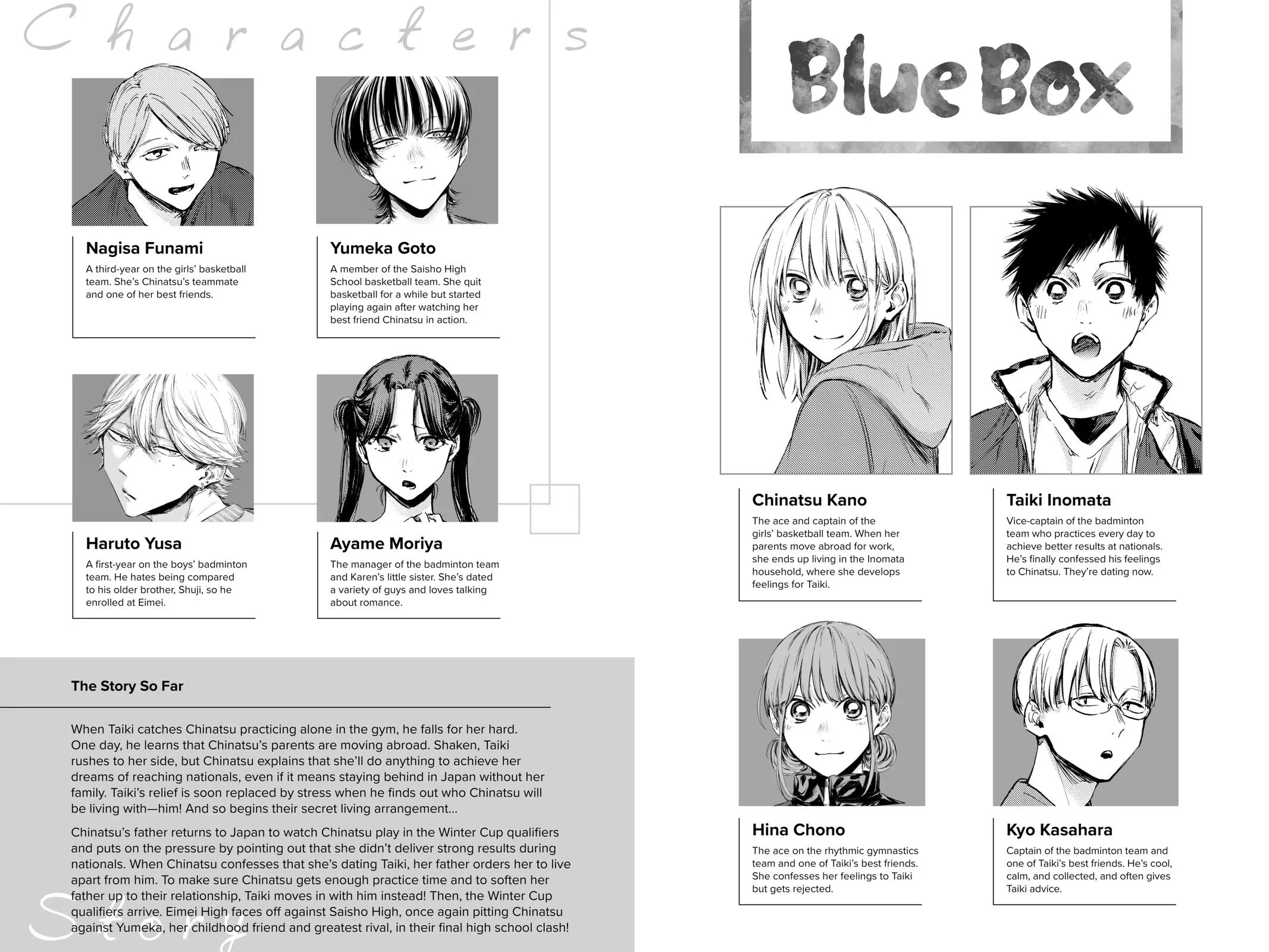 Characters

Nagisa Funami
A third-year on the girls' basketball team. She's Chinatsu's teammate and one of her best friends.

Yumeka Goto
A member of the Saisho High School basketball team. She quit basketball for a while but started playing again after watching her best friend Chinatsu in action.

Haruto Yusa
A first-year on the boys' badminton team. He hates being compared to his older brother, Shuji, so he enrolled at Eimei.

Ayame Moriya
The manager of the badminton team and Karen's little sister. She's dated a variety of guys and loves talking about romance.

The Story So Far

When Taiki catches Chinatsu practicing alone in the gym, he falls for her hard. One day, he learns that Chinatsu's parents are moving abroad. Shaken, Taiki rushes to her side, but Chinatsu explains that she'll do anything to achieve her dreams of reaching nationals, even if it means staying behind in Japan without her family. Taiki's relief is soon replaced by stress when he finds out who Chinatsu will be living with—him! And so begins their secret living arrangement...

Chinatsu's father returns to Japan to watch Chinatsu play in the Winter Cup qualifiers and puts on the pressure by pointing out that she didn't deliver strong results during nationals. When Chinatsu confesses that she's dating Taiki, her father orders her to live apart from him. To make sure Chinatsu gets enough practice time and to soften her father up to their relationship, Taiki moves in with him instead! Then, the Winter Cup qualifiers arrive. Eimei High faces off against Saisho High, once again pitting Chinatsu against Yumeka, her childhood friend and greatest rival, in their final high school clash!

Story

Blue Box

Chinatsu Kano
The ace and captain of the girls' basketball team. When her parents move abroad for work, she ends up living in the Inomata household, where she develops feelings for Taiki.

Taiki Inomata
Vice-captain of the badminton team who practices every day to achieve better results at nationals. He's finally confessed his feelings to Chinatsu. They're dating now.

Hina Chono
The ace on the rhythmic gymnastics team and one of Taiki's best friends. She confesses her feelings to Taiki but gets rejected.

Kyo Kasahara
Captain of the badminton team and one of Taiki's best friends. He's cool, calm, and collected, and often gives Taiki advice.